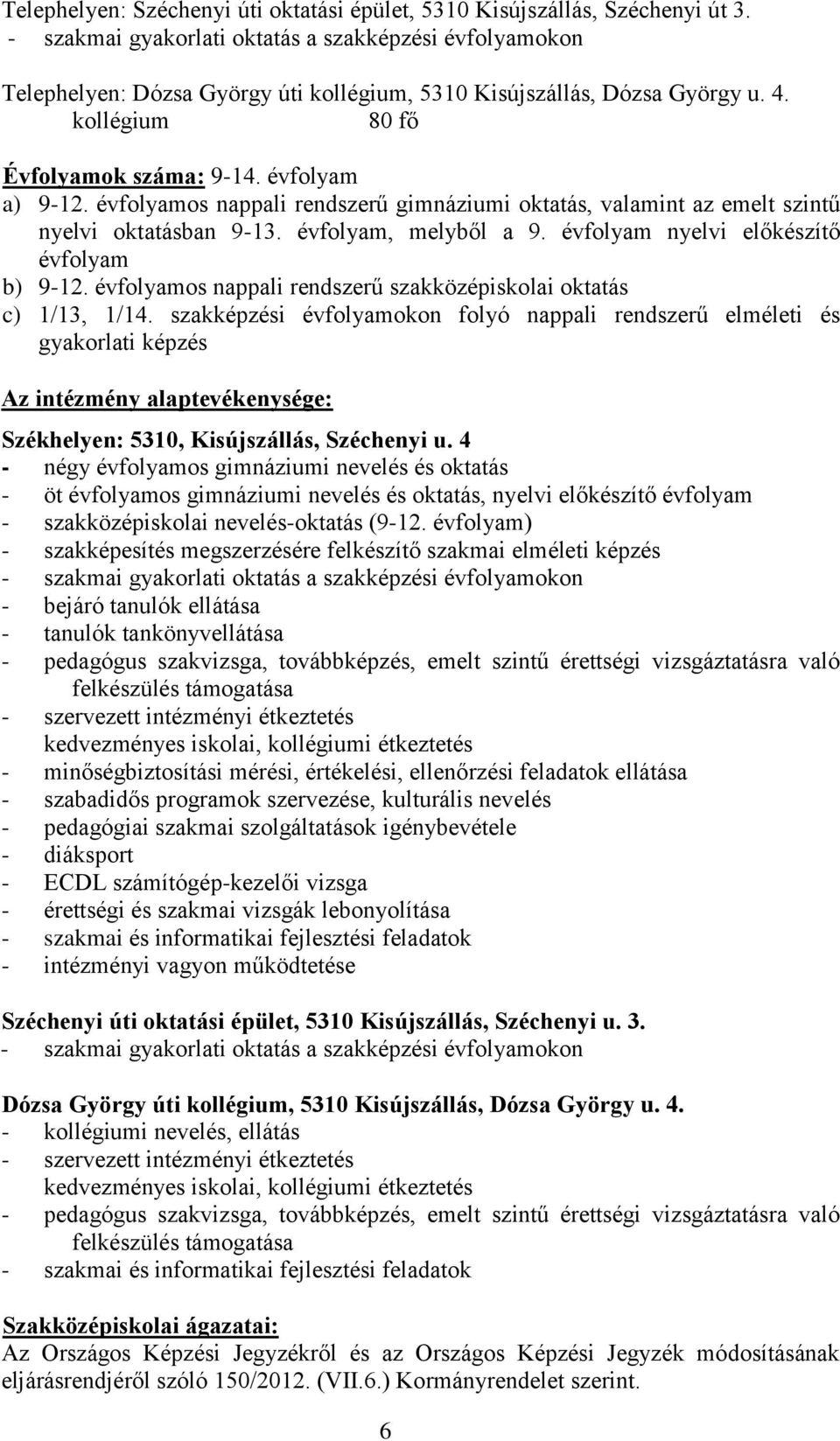 Telephelyen: Széchenyi úti oktatási épület, 5310 Kisújszállás, Széchenyi út 3.
- szakmai gyakorlati oktatás a szakképzési évfolyamokon

Telephelyen: Dózsa György úti kollégium, 5310 Kisújszállás, Dózsa György u. 4.
kollégium 80 fő

Évfolyamok száma: 9-14. évfolyam
a) 9-12. évfolyamos nappali rendszerű gimnáziumi oktatás, valamint az emelt szintű nyelvi oktatásban 9-13. évfolyam, melyből a 9. évfolyam nyelvi előkészítő évfolyam
b) 9-12. évfolyamos nappali rendszerű szakközépiskolai oktatás
c) 1/13, 1/14. szakképzési évfolyamokon folyó nappali rendszerű elméleti és gyakorlati képzés

Az intézmény alaptevékenysége:

Székhelyen: 5310, Kisújszállás, Széchenyi u. 4
- négy évfolyamos gimnáziumi nevelés és oktatás
- öt évfolyamos gimnáziumi nevelés és oktatás, nyelvi előkészítő évfolyam
- szakközépiskolai nevelés-oktatás (9-12. évfolyam)
- szakképesítés megszerzésére felkészítő szakmai elméleti képzés
- szakmai gyakorlati oktatás a szakképzési évfolyamokon
- bejáró tanulók ellátása
- tanulók tankönyvellátása
- pedagógus szakvizsga, továbbképzés, emelt szintű érettségi vizsgáztatásra való felkészülés támogatása
- szervezett intézményi étkeztetés
kedvezményes iskolai, kollégiumi étkeztetés
- minőségbiztosítási mérési, értékelési, ellenőrzési feladatok ellátása
- szabadidős programok szervezése, kulturális nevelés
- pedagógiai szakmai szolgáltatások igénybevétele
- diáksport
- ECDL számítógép-kezelői vizsga
- érettségi és szakmai vizsgák lebonyolítása
- szakmai és informatikai fejlesztési feladatok
- intézményi vagyon működtetése

Széchenyi úti oktatási épület, 5310 Kisújszállás, Széchenyi u. 3.
- szakmai gyakorlati oktatás a szakképzési évfolyamokon

Dózsa György úti kollégium, 5310 Kisújszállás, Dózsa György u. 4.
- kollégiumi nevelés, ellátás
- szervezett intézményi étkeztetés
kedvezményes iskolai, kollégiumi étkeztetés
- pedagógus szakvizsga, továbbképzés, emelt szintű érettségi vizsgáztatásra való felkészülés támogatása
- szakmai és informatikai fejlesztési feladatok

Szakközépiskolai ágazatai:
Az Országos Képzési Jegyzékről és az Országos Képzési Jegyzék módosításának eljárásrendjéről szóló 150/2012. (VII.6.) Kormányrendelet szerint.

6